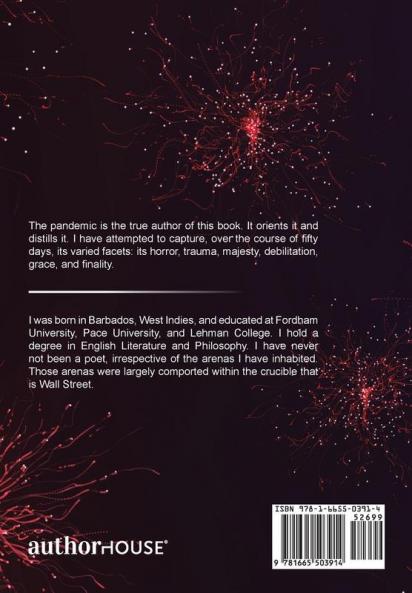 The pandemic is the true author of this book. It orients it and distills it. I have attempted to capture, over the course of fifty days, its varied facets: its horror, trauma, majesty, debilitation, grace, and finality.

I was born in Barbados, West Indies, and educated at Fordham University, Pace University, and Lehman College. I hold a degree in English Literature and Philosophy. I have never not been a poet, irrespective of the arenas I have inhabited. Those arenas were largely comported within the crucible that is Wall Street.

authorHOUSE®

ISBN 978-1-6655-0391-4
52699
9 781665 503914